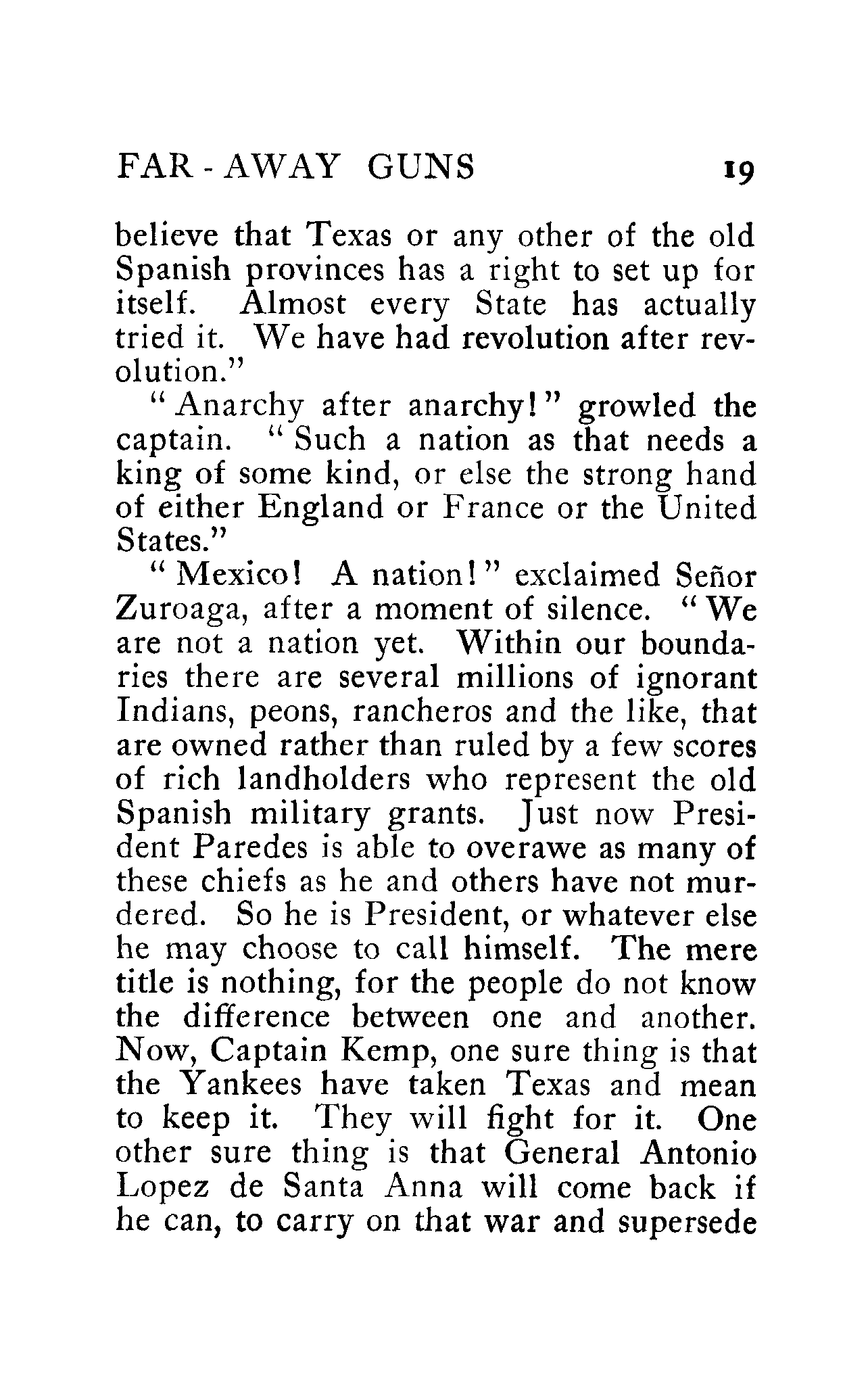 FAR-AWAY GUNS 19

believe that Texas or any other of the old Spanish provinces has a right to set up for itself. Almost every State has actually tried it. We have had revolution after revolution."

"Anarchy after anarchy!" growled the captain. "Such a nation as that needs a king of some kind, or else the strong hand of either England or France or the United States."

"Mexico! A nation!" exclaimed Señor Zuroaga, after a moment of silence. "We are not a nation yet. Within our boundaries there are several millions of ignorant Indians, peons, rancheros and the like, that are owned rather than ruled by a few scores of rich landholders who represent the old Spanish military grants. Just now President Paredes is able to overawe as many of these chiefs as he and others have not murdered. So he is President, or whatever else he may choose to call himself. The mere title is nothing, for the people do not know the difference between one and another. Now, Captain Kemp, one sure thing is that the Yankees have taken Texas and mean to keep it. They will fight for it. One other sure thing is that General Antonio Lopez de Santa Anna will come back if he can, to carry on that war and supersede